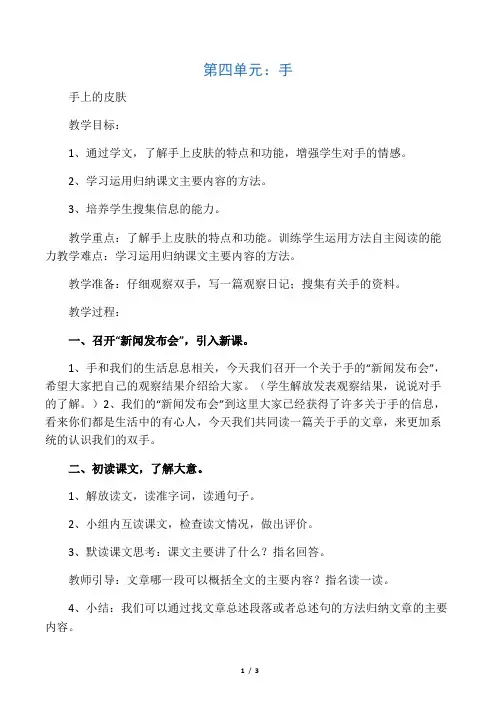 第四单元：手

手上的皮肤

教学目标：

1、通过学文，了解手上皮肤的特点和功能，增强学生对手的情感。

2、学习运用归纳课文主要内容的方法。

3、培养学生搜集信息的能力。

教学重点：了解手上皮肤的特点和功能。训练学生运用方法自主阅读的能力教学难点：学习运用归纳课文主要内容的方法。

教学准备：仔细观察双手，写一篇观察日记；搜集有关手的资料。

教学过程：

一、召开“新闻发布会”，引入新课。

1、手和我们的生活息息相关，今天我们召开一个关于手的“新闻发布会”，希望大家把自己的观察结果介绍给大家。（学生解放发表观察结果，说说对手的了解。）2、我们的“新闻发布会”到这里大家已经获得了许多关于手的信息，看来你们都是生活中的有心人，今天我们共同读一篇关于手的文章，来更加系统的认识我们的双手。

二、初读课文，了解大意。

1、解放读文，读准字词，读通句子。

2、小组内互读课文，检查读文情况，做出评价。

3、默读课文思考：课文主要讲了什么？指名回答。

教师引导：文章哪一段可以概括全文的主要内容？指名读一读。

4、小结：我们可以通过找文章总述段落或者总述句的方法归纳文章的主要内容。

1 / 3